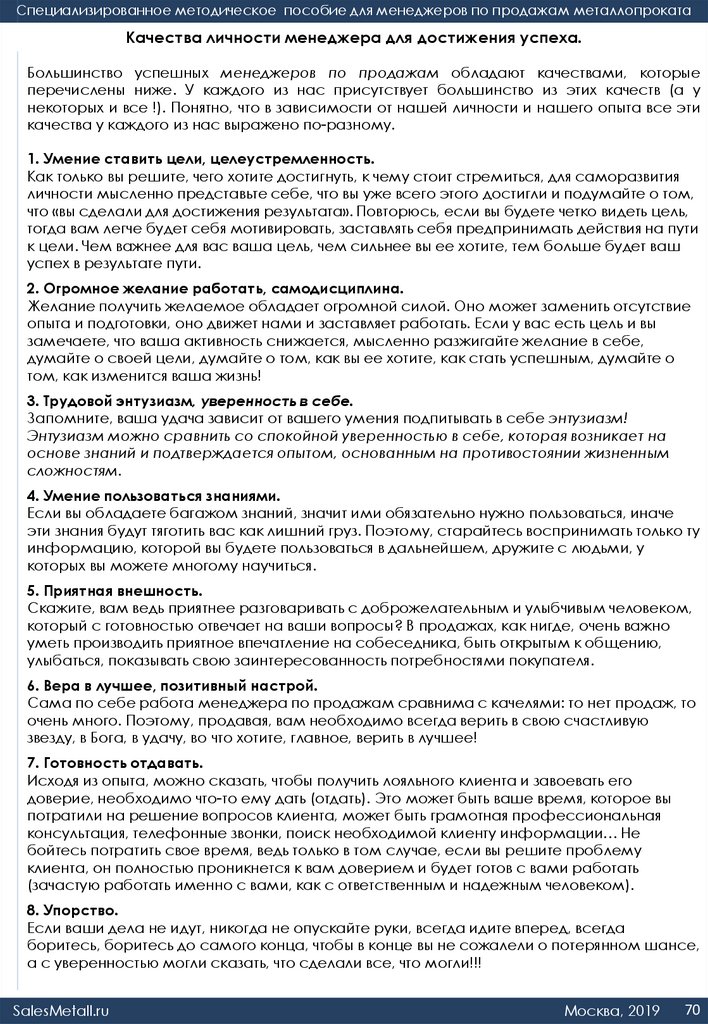 Специализированное методическое пособие для менеджеров по продажам металлопроката

Качества личности менеджера для достижения успеха.

Большинство успешных менеджеров по продажам обладают качествами, которые перечислены ниже. У каждого из нас присутствует большинство из этих качеств (а у некоторых и все !). Понятно, что в зависимости от нашей личности и нашего опыта все эти качества у каждого из нас выражено по-разному.

1. Умение ставить цели, целеустремленность.
Как только вы решите, чего хотите достигнуть, к чему стоит стремиться, для саморазвития личности мысленно представьте себе, что вы уже всего этого достигли и подумайте о том, что «вы сделали для достижения результата». Повторюсь, если вы будете четко видеть цель, тогда вам легче будет себя мотивировать, заставлять себя предпринимать действия на пути к цели. Чем важнее для вас ваша цель, чем сильнее вы ее хотите, тем больше будет ваш успех в результате пути.

2. Огромное желание работать, самодисциплина.
Желание получить желаемое обладает огромной силой. Оно может заменить отсутствие опыта и подготовки, оно движет нами и заставляет работать. Если у вас есть цель и вы замечаете, что ваша активность снижается, мысленно разжигайте желание в себе, думайте о своей цели, думайте о том, как вы ее хотите, как стать успешным, думайте о том, как изменится ваша жизнь!

3. Трудовой энтузиазм, уверенность в себе.
Запомните, ваша удача зависит от вашего умения подпитывать в себе энтузиазм! Энтузиазм можно сравнить со спокойной уверенностью в себе, которая возникает на основе знаний и подтверждается опытом, основанным на противостоянии жизненным сложностям.

4. Умение пользоваться знаниями.
Если вы обладаете багажом знаний, значит ими обязательно нужно пользоваться, иначе эти знания будут тяготить вас как лишний груз. Поэтому, старайтесь воспринимать только ту информацию, которой вы будете пользоваться в дальнейшем, дружите с людьми, у которых вы можете многому научиться.

5. Приятная внешность.
Скажите, вам ведь приятнее разговаривать с доброжелательным и улыбчивым человеком, который с готовностью отвечает на ваши вопросы? В продажах, как нигде, очень важно уметь производить приятное впечатление на собеседника, быть открытым к общению, улыбаться, показывать свою заинтересованность потребностями покупателя.

6. Вера в лучшее, позитивный настрой.
Сама по себе работа менеджера по продажам сравнима с качелями: то нет продаж, то очень много. Поэтому, продавая, вам необходимо всегда верить в свою счастливую звезду, в Бога, в удачу, во что хотите, главное, верить в лучшее!

7. Готовность отдавать.
Исходя из опыта, можно сказать, чтобы получить лояльного клиента и завоевать его доверие, необходимо что-то ему дать (отдать). Это может быть ваше время, которое вы потратили на решение вопросов клиента, может быть грамотная профессиональная консультация, телефонные звонки, поиск необходимой клиенту информации… Не бойтесь потратить свое время, ведь только в том случае, если вы решите проблему клиента, он полностью проникнется к вам доверием и будет готов с вами работать (зачастую работать именно с вами, как с ответственным и надежным человеком).

8. Упорство.
Если ваши дела не идут, никогда не опускайте руки, всегда идите вперед, всегда боритесь, боритесь до самого конца, чтобы в конце вы не сожалели о потерянном шансе, а с уверенностью могли сказать, что сделали все, что могли!!!

SalesMetall.ru Москва, 2019 70